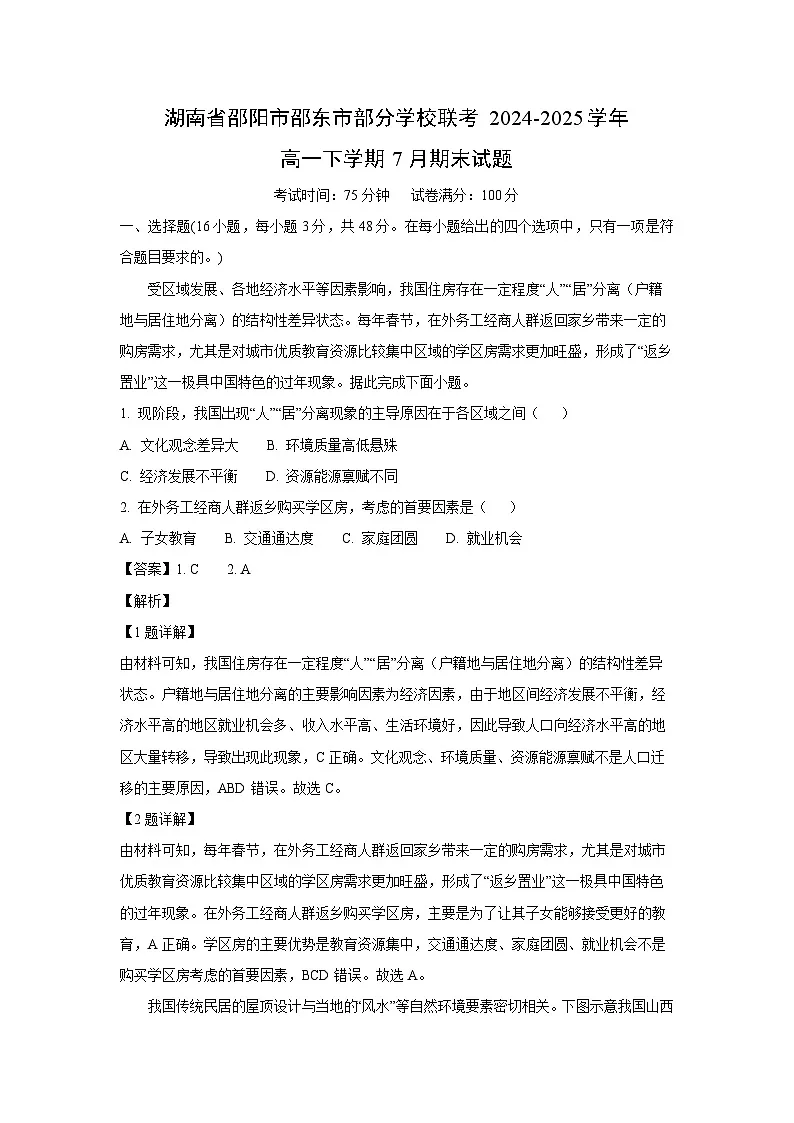 湖南省邵阳市邵东市部分学校联考 2024-2025 学年
高一下学期 7 月期末试题

考试时间：75 分钟　试卷满分：100 分

一、选择题(16 小题，每小题 3 分，共 48 分。在每小题给出的四个选项中，只有一项是符合题目要求的。)

受区域发展、各地经济水平等因素影响，我国住房存在一定程度“人”“居”分离（户籍地与居住地分离）的结构性差异状态。每年春节，在外务工经商人群返回家乡带来一定的购房需求，尤其是对城市优质教育资源比较集中区域的学区房需求更加旺盛，形成了“返乡置业”这一极具中国特色的过年现象。据此完成下面小题。

1. 现阶段，我国出现“人”“居”分离现象的主导原因在于各区域之间（　）

A. 文化观念差异大　B. 环境质量高低悬殊

C. 经济发展不平衡　D. 资源能源禀赋不同

2. 在外务工经商人群返乡购买学区房，考虑的首要因素是（　）

A. 子女教育　B. 交通通达度　C. 家庭团圆　D. 就业机会

【答案】1. C　2. A

【解析】

【1 题详解】

由材料可知，我国住房存在一定程度“人”“居”分离（户籍地与居住地分离）的结构性差异状态。户籍地与居住地分离的主要影响因素为经济因素，由于地区间经济发展不平衡，经济水平高的地区就业机会多、收入水平高、生活环境好，因此导致人口向经济水平高的地区大量转移，导致出现此现象，C 正确。文化观念、环境质量、资源能源禀赋不是人口迁移的主要原因，ABD 错误。故选 C。

【2 题详解】

由材料可知，每年春节，在外务工经商人群返回家乡带来一定的购房需求，尤其是对城市优质教育资源比较集中区域的学区房需求更加旺盛，形成了“返乡置业”这一极具中国特色的过年现象。在外务工经商人群返乡购买学区房，主要是为了让其子女能够接受更好的教育，A 正确。学区房的主要优势是教育资源集中，交通通达度、家庭团圆、就业机会不是购买学区房考虑的首要因素，BCD 错误。故选 A。

我国传统民居的屋顶设计与当地的“风水”等自然环境要素密切相关。下图示意我国山西